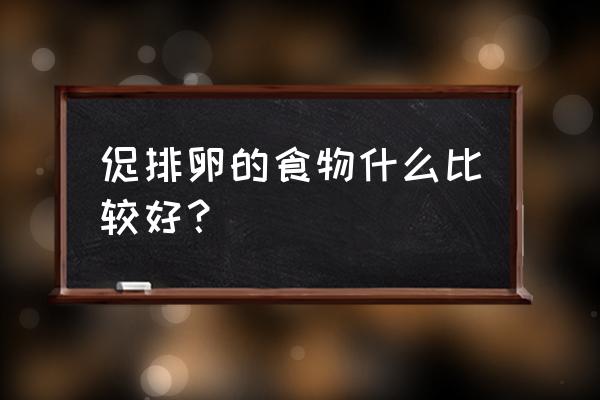 促排卵的食物什么比较好？